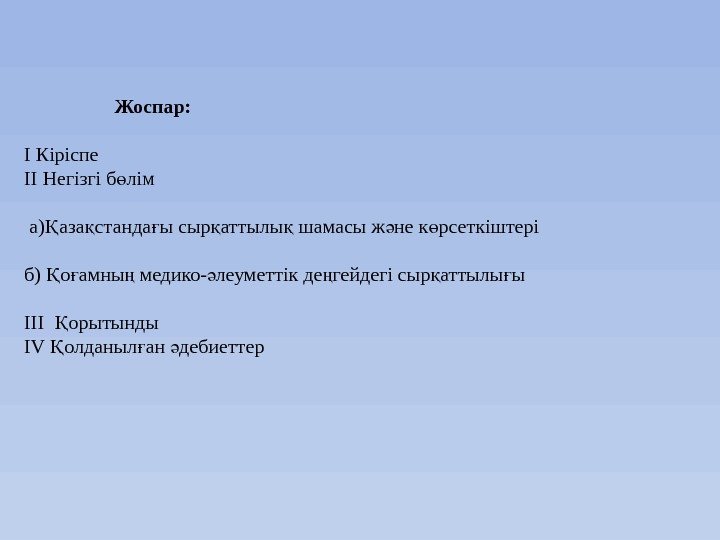 Жоспар:

I Кіріспе
II Негізгі бөлім

а)Қазақстандағы сырқаттылық шамасы және көрсеткіштері

б) Қоғамның медико-әлеуметтік деңгейдегі сырқаттылығы

III Қорытынды
IV Қолданылған әдебиеттер